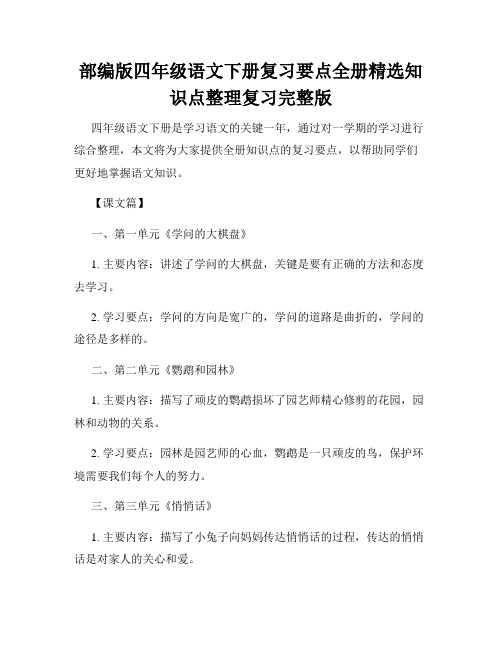 部编版四年级语文下册复习要点全册精选知识点整理复习完整版

四年级语文下册是学习语文的关键一年，通过对一学期的学习进行综合整理，本文将为大家提供全册知识点的复习要点，以帮助同学们更好地掌握语文知识。

【课文篇】

一、第一单元《学问的大棋盘》

1. 主要内容：讲述了学问的大棋盘，关键是要有正确的方法和态度去学习。

2. 学习要点：学问的方向是宽广的，学问的道路是曲折的，学问的途径是多样的。

二、第二单元《鹦鹉和园林》

1. 主要内容：描写了顽皮的鹦鹉损坏了园艺师精心修剪的花园，园林和动物的关系。

2. 学习要点：园林是园艺师的心血，鹦鹉是一只顽皮的鸟，保护环境需要我们每个人的努力。

三、第三单元《悄悄话》

1. 主要内容：描写了小兔子向妈妈传达悄悄话的过程，传达的悄悄话是对家人的关心和爱。